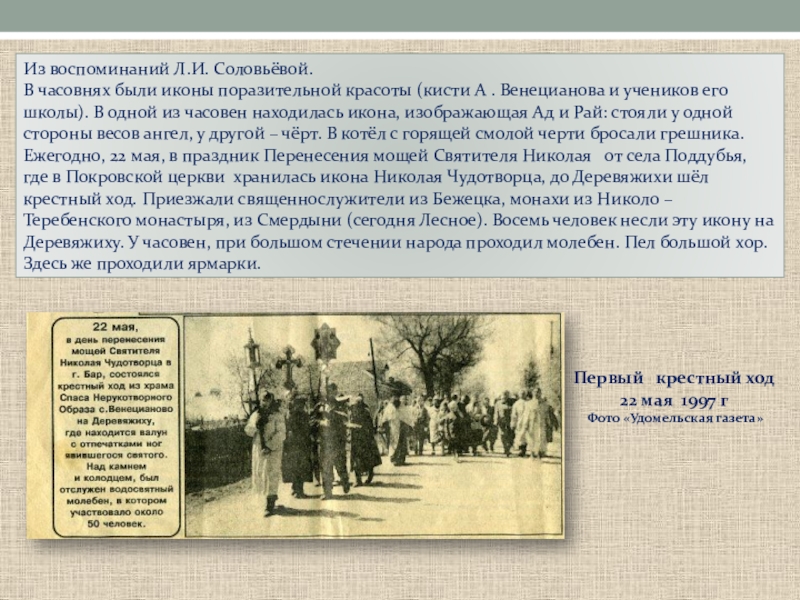 Из воспоминаний Л.И. Соловьёвой.
В часовнях были иконы поразительной красоты (кисти А . Венецианова и учеников его школы). В одной из часовен находилась икона, изображающая Ад и Рай: стояли у одной стороны весов ангел, у другой – чёрт. В котёл с горящей смолой черти бросали грешника. Ежегодно, 22 мая, в праздник Перенесения мощей Святителя Николая от села Поддубья, где в Покровской церкви хранилась икона Николая Чудотворца, до Деревяжихи шёл крестный ход. Приезжали священнослужители из Бежецка, монахи из Николо – Теребенского монастыря, из Смердыни (сегодня Лесное). Восемь человек несли эту икону на Деревяжиху. У часовен, при большом стечении народа проходил молебен. Пел большой хор. Здесь же проходили ярмарки.

22 мая, в день перенесения мощей Святителя Николая Чудотворца в г. Бар, состоялся крестный ход из храма Спаса Нерукотворного Образа с.Венецианово на Деревяжиху, где находится валун с отпечатками ног явившегося святого. Над камнем и колодцем, был отслужен водосвятный молебен, в котором участвовало около 50 человек.

Первый крестный ход
22 мая 1997 г
Фото «Удомельская газета»